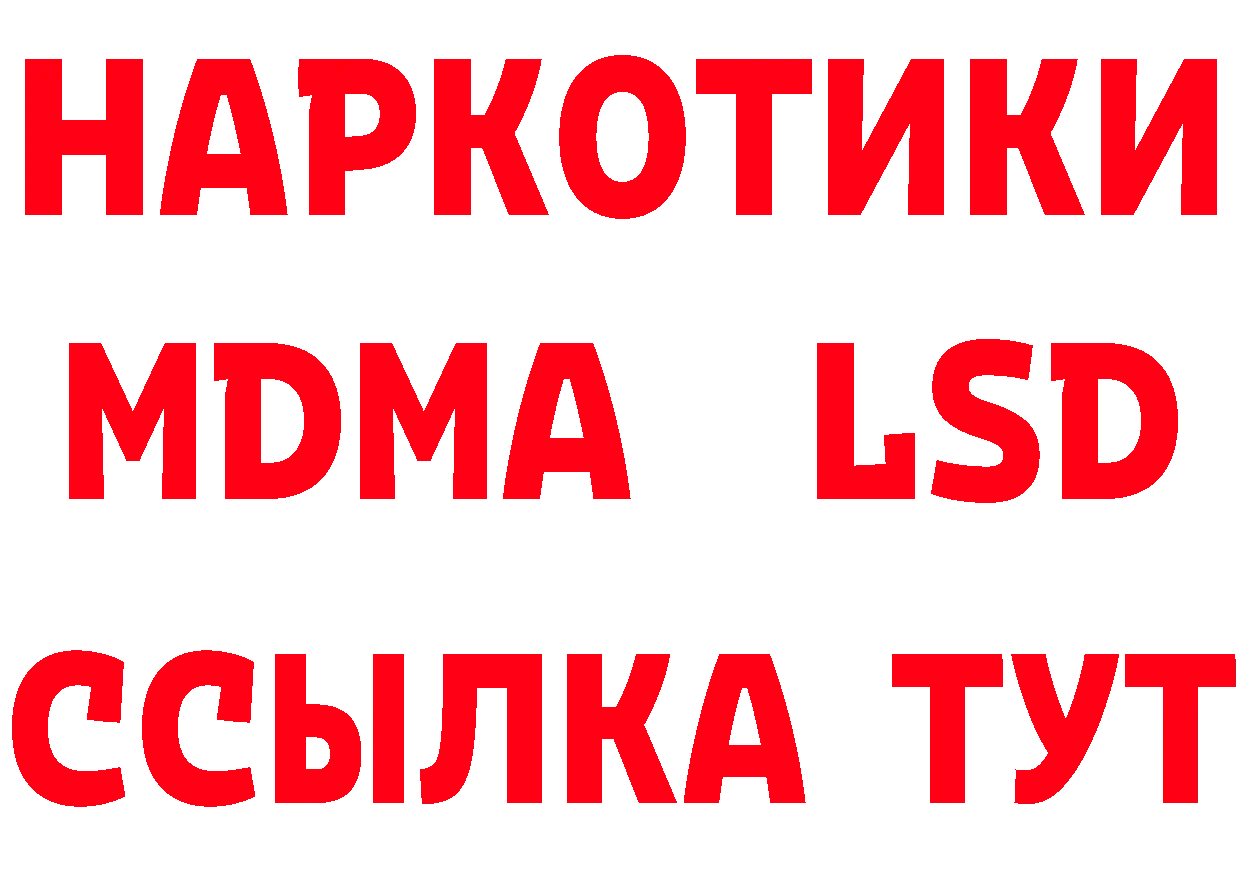 НАРКОТИКИ
MDMA LSD
ССЫЛКА ТУТ